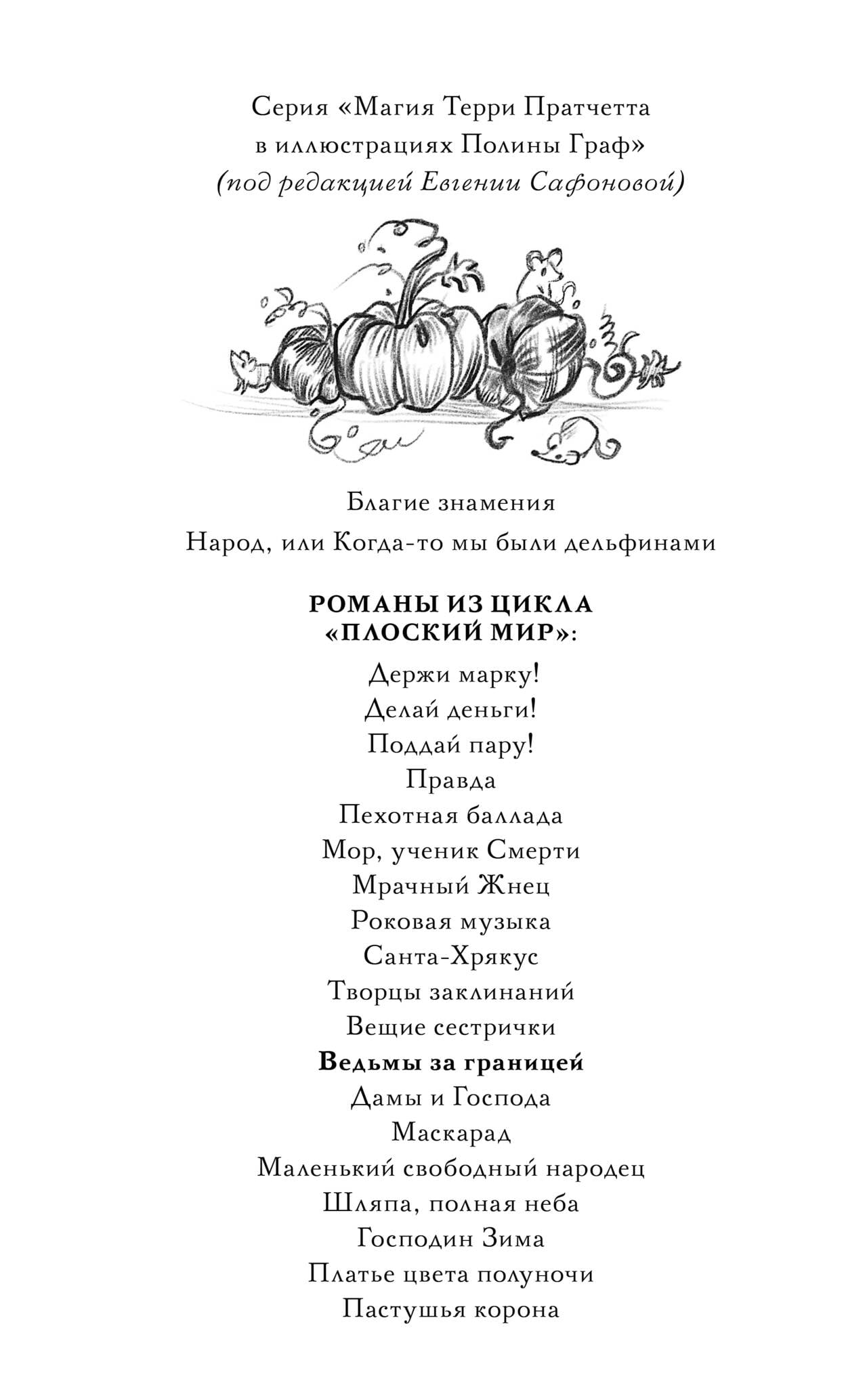 Серия «Магия Терри Пратчетта
в иллюстрациях Полины Граф»
(под редакцией Евгении Сафоновой)

Благие знамения
Народ, или Когда-то мы были дельфинами

РОМАНЫ ИЗ ЦИКЛА
«ПЛОСКИЙ МИР»:

Держи марку!
Делай деньги!
Поддай пару!
Правда
Пехотная баллада
Мор, ученик Смерти
Мрачный Жнец
Роковая музыка
Санта-Хрякус
Творцы заклинаний
Вещие сестрички
Ведьмы за границей
Дамы и Господа
Маскарад
Маленький свободный народец
Шляпа, полная неба
Господин Зима
Платье цвета полуночи
Пастушья корона